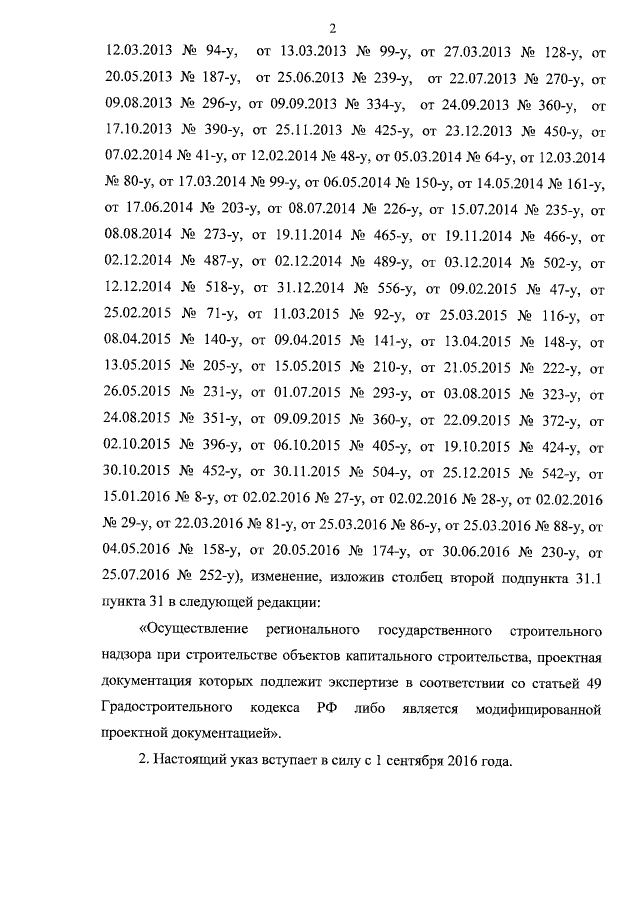 2

12.03.2013 № 94-у, от 13.03.2013 № 99-у, от 27.03.2013 № 128-у, от 20.05.2013 № 187-у, от 25.06.2013 № 239-у, от 22.07.2013 № 270-у, от 09.08.2013 № 296-у, от 09.09.2013 № 334-у, от 24.09.2013 № 360-у, от 17.10.2013 № 390-у, от 25.11.2013 № 425-у, от 23.12.2013 № 450-у, от 07.02.2014 № 41-у, от 12.02.2014 № 48-у, от 05.03.2014 № 64-у, от 12.03.2014 № 80-у, от 17.03.2014 № 99-у, от 06.05.2014 № 150-у, от 14.05.2014 № 161-у, от 17.06.2014 № 203-у, от 08.07.2014 № 226-у, от 15.07.2014 № 235-у, от 08.08.2014 № 273-у, от 19.11.2014 № 465-у, от 19.11.2014 № 466-у, от 02.12.2014 № 487-у, от 02.12.2014 № 489-у, от 03.12.2014 № 502-у, от 12.12.2014 № 518-у, от 31.12.2014 № 556-у, от 09.02.2015 № 47-у, от 25.02.2015 № 71-у, от 11.03.2015 № 92-у, от 25.03.2015 № 116-у, от 08.04.2015 № 140-у, от 09.04.2015 № 141-у, от 13.04.2015 № 148-у, от 13.05.2015 № 205-у, от 15.05.2015 № 210-у, от 21.05.2015 № 222-у, от 26.05.2015 № 231-у, от 01.07.2015 № 293-у, от 03.08.2015 № 323-у, от 24.08.2015 № 351-у, от 09.09.2015 № 360-у, от 22.09.2015 № 372-у, от 02.10.2015 № 396-у, от 06.10.2015 № 405-у, от 19.10.2015 № 424-у, от 30.10.2015 № 452-у, от 30.11.2015 № 504-у, от 25.12.2015 № 542-у, от 15.01.2016 № 8-у, от 02.02.2016 № 27-у, от 02.02.2016 № 28-у, от 02.02.2016 № 29-у, от 22.03.2016 № 81-у, от 25.03.2016 № 86-у, от 25.03.2016 № 88-у, от 04.05.2016 № 158-у, от 20.05.2016 № 174-у, от 30.06.2016 № 230-у, от 25.07.2016 № 252-у), изменение, изложив столбец второй подпункта 31.1 пункта 31 в следующей редакции:

«Осуществление регионального государственного строительного надзора при строительстве объектов капитального строительства, проектная документация которых подлежит экспертизе в соответствии со статьей 49 Градостроительного кодекса РФ либо является модифицированной проектной документацией».

2. Настоящий указ вступает в силу с 1 сентября 2016 года.